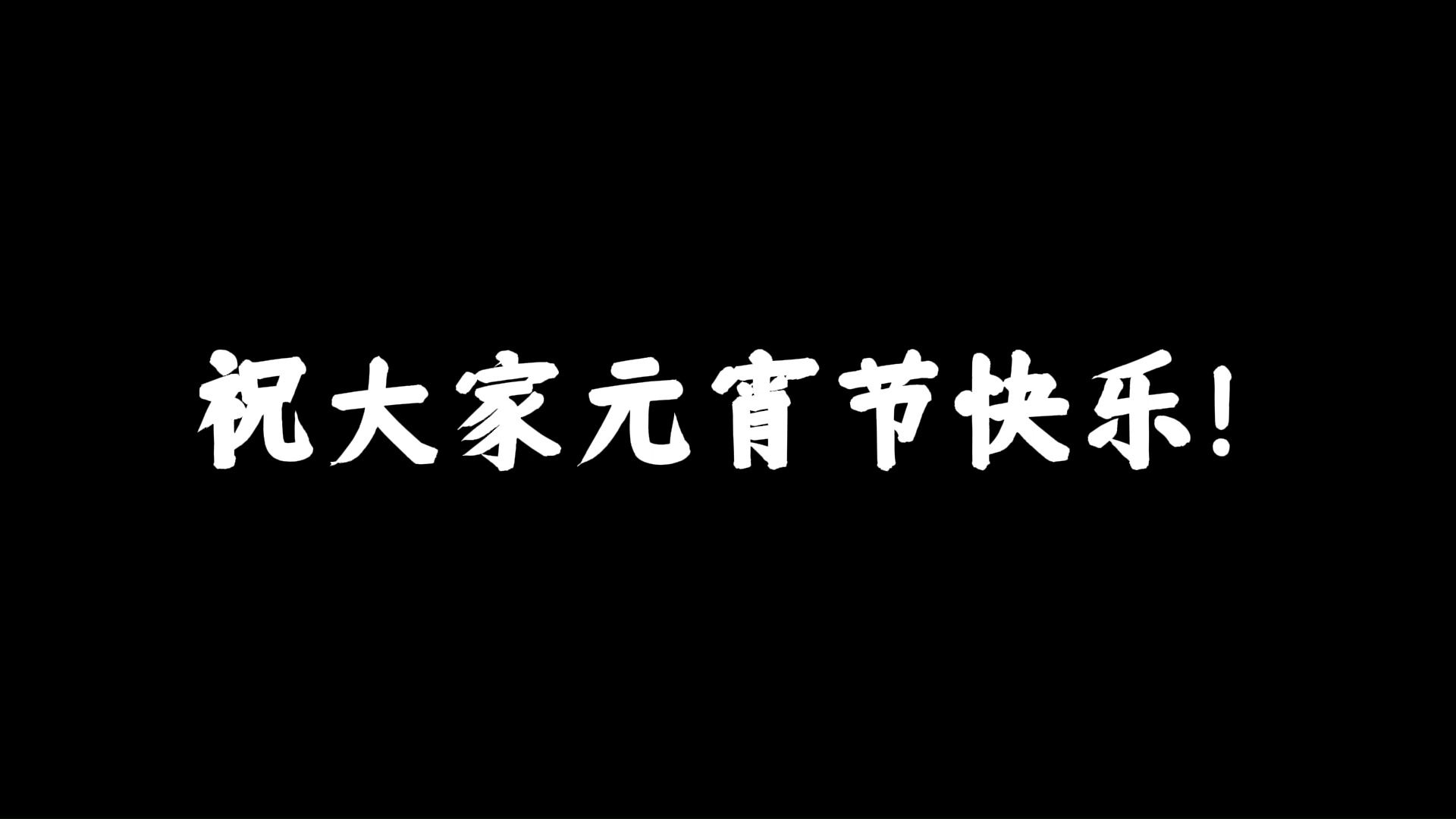 祝大家元宵节快乐!